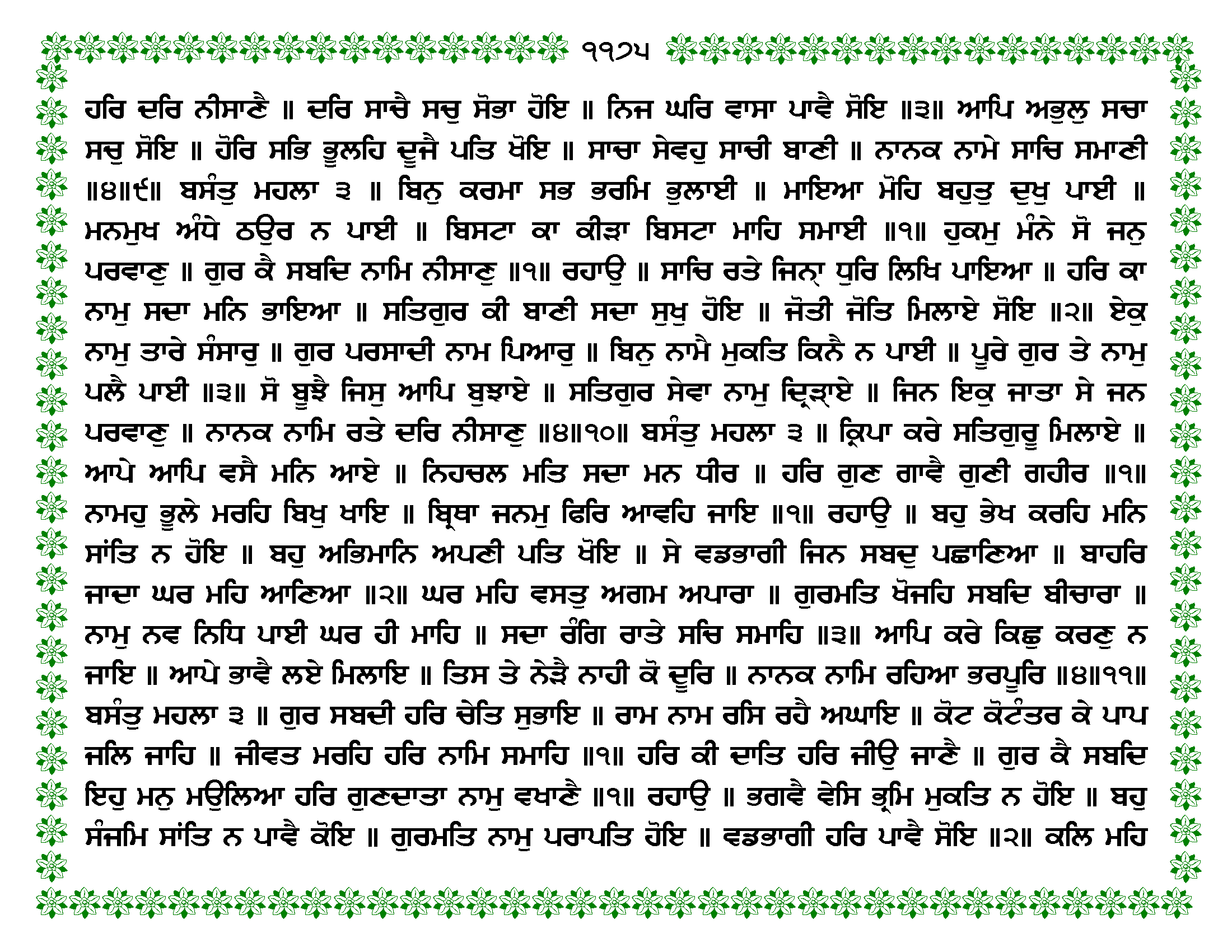 ੧੧੭੫

ਹਰਿ ਦਰਿ ਨੀਸਾਣੈ ॥ ਦਰਿ ਸਾਚੈ ਸਚੁ ਸੋਭਾ ਹੋਇ ॥ ਨਿਜ ਘਰਿ ਵਾਸਾ ਪਾਵੈ ਸੋਇ ॥੩॥ ਆਪਿ ਅਭੁਲੁ ਸਚਾ ਸਚੁ ਸੋਇ ॥ ਹੋਰਿ ਸਭਿ ਭੂਲਹਿ ਦੂਜੈ ਪਤਿ ਖੋਇ ॥ ਸਾਚਾ ਸੇਵਹੁ ਸਾਚੀ ਬਾਣੀ ॥ ਨਾਨਕ ਨਾਮੇ ਸਾਚਿ ਸਮਾਣੀ ॥੪॥੯॥ ਬਸੰਤੁ ਮਹਲਾ ੩ ॥ ਬਿਨੁ ਕਰਮਾ ਸਭ ਭਰਮਿ ਭੁਲਾਈ ॥ ਮਾਇਆ ਮੋਹਿ ਬਹੁਤੁ ਦੁਖੁ ਪਾਈ ॥ ਮਨਮੁਖ ਅੰਧੇ ਠਉਰ ਨ ਪਾਈ ॥ ਬਿਸਟਾ ਕਾ ਕੀੜਾ ਬਿਸਟਾ ਮਾਹਿ ਸਮਾਈ ॥੧॥ ਹੁਕਮੁ ਮੰਨੇ ਸੋ ਜਨੁ ਪਰਵਾਣੁ ॥ ਗੁਰ ਕੈ ਸਬਦਿ ਨਾਮਿ ਨੀਸਾਣੁ ॥੧॥ ਰਹਾਉ ॥ ਸਾਚਿ ਰਤੇ ਜਿਨ੍ਾ ਧੁਰਿ ਲਿਖਿ ਪਾਇਆ ॥ ਹਰਿ ਕਾ ਨਾਮੁ ਸਦਾ ਮਨਿ ਭਾਇਆ ॥ ਸਤਿਗੁਰ ਕੀ ਬਾਣੀ ਸਦਾ ਸੁਖੁ ਹੋਇ ॥ ਜੋਤੀ ਜੋਤਿ ਮਿਲਾਏ ਸੋਇ ॥੨॥ ਏਕੁ ਨਾਮੁ ਤਾਰੇ ਸੰਸਾਰੁ ॥ ਗੁਰ ਪਰਸਾਦੀ ਨਾਮ ਪਿਆਰੁ ॥ ਬਿਨੁ ਨਾਮੈ ਮੁਕਤਿ ਕਿਨੈ ਨ ਪਾਈ ॥ ਪੂਰੇ ਗੁਰ ਤੇ ਨਾਮੁ ਪਲੈ ਪਾਈ ॥੩॥ ਸੋ ਬੂਝੈ ਜਿਸੁ ਆਪਿ ਬੁਝਾਏ ॥ ਸਤਿਗੁਰ ਸੇਵਾ ਨਾਮੁ ਦ੍ਰਿੜ੍ਾਏ ॥ ਜਿਨ ਇਕੁ ਜਾਤਾ ਸੇ ਜਨ ਪਰਵਾਣੁ ॥ ਨਾਨਕ ਨਾਮਿ ਰਤੇ ਦਰਿ ਨੀਸਾਣੁ ॥੪॥੧੦॥ ਬਸੰਤੁ ਮਹਲਾ ੩ ॥ ਕ੍ਰਿਪਾ ਕਰੇ ਸਤਿਗੁਰੂ ਮਿਲਾਏ ॥ ਆਪੇ ਆਪਿ ਵਸੈ ਮਨਿ ਆਏ ॥ ਨਿਹਚਲ ਮਤਿ ਸਦਾ ਮਨ ਧੀਰ ॥ ਹਰਿ ਗੁਣ ਗਾਵੈ ਗੁਣੀ ਗਹੀਰ ॥੧॥ ਨਾਮਹੁ ਭੂਲੇ ਮਰਹਿ ਬਿਖੁ ਖਾਇ ॥ ਬ੍ਰਿਥਾ ਜਨਮੁ ਫਿਰਿ ਆਵਹਿ ਜਾਇ ॥੧॥ ਰਹਾਉ ॥ ਬਹੁ ਭੇਖ ਕਰਹਿ ਮਨਿ ਸਾਂਤਿ ਨ ਹੋਇ ॥ ਬਹੁ ਅਭਿਮਾਨਿ ਅਪਣੀ ਪਤਿ ਖੋਇ ॥ ਸੇ ਵਡਭਾਗੀ ਜਿਨ ਸਬਦੁ ਪਛਾਣਿਆ ॥ ਬਾਹਰਿ ਜਾਦਾ ਘਰ ਮਹਿ ਆਣਿਆ ॥੨॥ ਘਰ ਮਹਿ ਵਸਤੁ ਅਗਮ ਅਪਾਰਾ ॥ ਗੁਰਮਤਿ ਖੋਜਹਿ ਸਬਦਿ ਬੀਚਾਰਾ ॥ ਨਾਮੁ ਨਵ ਨਿਧਿ ਪਾਈ ਘਰ ਹੀ ਮਾਹਿ ॥ ਸਦਾ ਰੰਗਿ ਰਾਤੇ ਸਚਿ ਸਮਾਹਿ ॥੩॥ ਆਪਿ ਕਰੇ ਕਿਛੁ ਕਰਣੁ ਨ ਜਾਇ ॥ ਆਪੇ ਭਾਵੈ ਲਏ ਮਿਲਾਇ ॥ ਤਿਸ ਤੇ ਨੇੜੈ ਨਾਹੀ ਕੋ ਦੂਰਿ ॥ ਨਾਨਕ ਨਾਮਿ ਰਹਿਆ ਭਰਪੂਰਿ ॥੪॥੧੧॥ ਬਸੰਤੁ ਮਹਲਾ ੩ ॥ ਗੁਰ ਸਬਦੀ ਹਰਿ ਚੇਤਿ ਸੁਭਾਇ ॥ ਰਾਮ ਨਾਮ ਰਸਿ ਰਹੈ ਅਘਾਇ ॥ ਕੋਟ ਕੋਟੰਤਰ ਕੇ ਪਾਪ ਜਲਿ ਜਾਹਿ ॥ ਜੀਵਤ ਮਰਹਿ ਹਰਿ ਨਾਮਿ ਸਮਾਹਿ ॥੧॥ ਹਰਿ ਕੀ ਦਾਤਿ ਹਰਿ ਜੀਉ ਜਾਣੈ ॥ ਗੁਰ ਕੈ ਸਬਦਿ ਇਹੁ ਮਨੁ ਮਉਲਿਆ ਹਰਿ ਗੁਣਦਾਤਾ ਨਾਮੁ ਵਖਾਣੈ ॥੧॥ ਰਹਾਉ ॥ ਭਗਵੈ ਵੇਸਿ ਭ੍ਰਮਿ ਮੁਕਤਿ ਨ ਹੋਇ ॥ ਬਹੁ ਸੰਜਮਿ ਸਾਂਤਿ ਨ ਪਾਵੈ ਕੋਇ ॥ ਗੁਰਮਤਿ ਨਾਮੁ ਪਰਾਪਤਿ ਹੋਇ ॥ ਵਡਭਾਗੀ ਹਰਿ ਪਾਵੈ ਸੋਇ ॥੨॥ ਕਲਿ ਮਹਿ